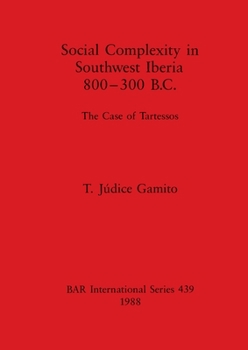 Social Complexity in Southwest Iberia 800–300 B.C.

The Case of Tartessos

T. Júdice Gamito

BAR International Series 439
1988